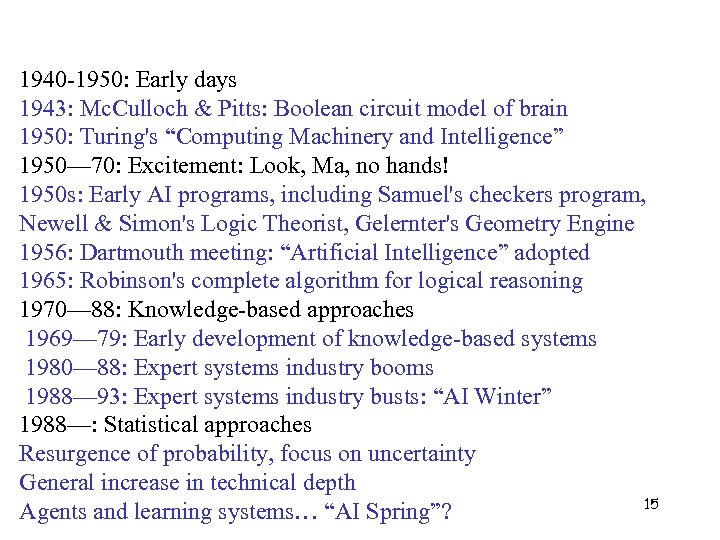 1940-1950: Early days
1943: McCulloch & Pitts: Boolean circuit model of brain
1950: Turing's “Computing Machinery and Intelligence”
1950—70: Excitement: Look, Ma, no hands!
1950s: Early AI programs, including Samuel's checkers program, Newell & Simon's Logic Theorist, Gelernter's Geometry Engine
1956: Dartmouth meeting: “Artificial Intelligence” adopted
1965: Robinson's complete algorithm for logical reasoning
1970—88: Knowledge-based approaches
1969—79: Early development of knowledge-based systems
1980—88: Expert systems industry booms
1988—93: Expert systems industry busts: “AI Winter”
1988—: Statistical approaches
Resurgence of probability, focus on uncertainty
General increase in technical depth
Agents and learning systems… “AI Spring”?

15